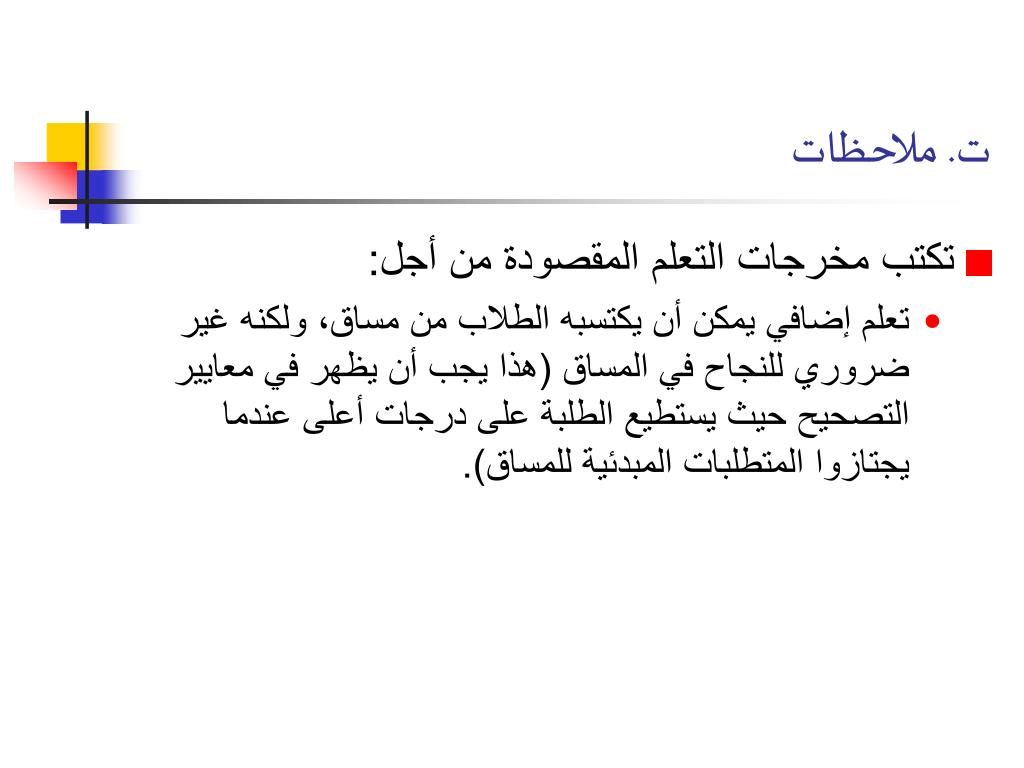 ت. ملاحظات

تكتب مخرجات التعلم المقصودة من أجل:

تعلم إضافي يمكن أن يكتسبه الطلاب من مساق، ولكنه غير ضروري للنجاح في المساق (هذا يجب أن يظهر في معايير التصحيح حيث يستطيع الطلبة على درجات أعلى عندما يجتازوا المتطلبات المبدئية للمساق).